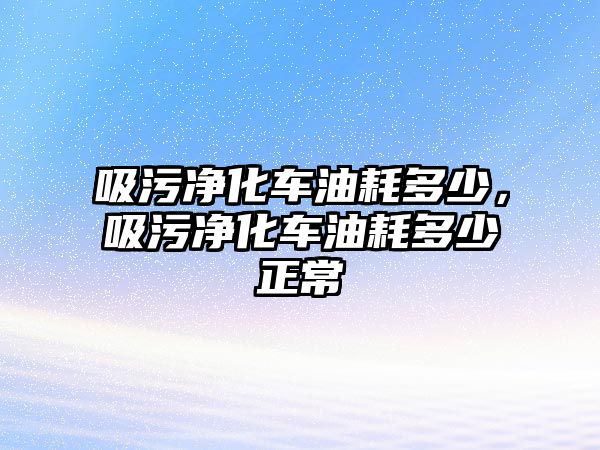 吸污净化车油耗多少，吸污净化车油耗多少正常